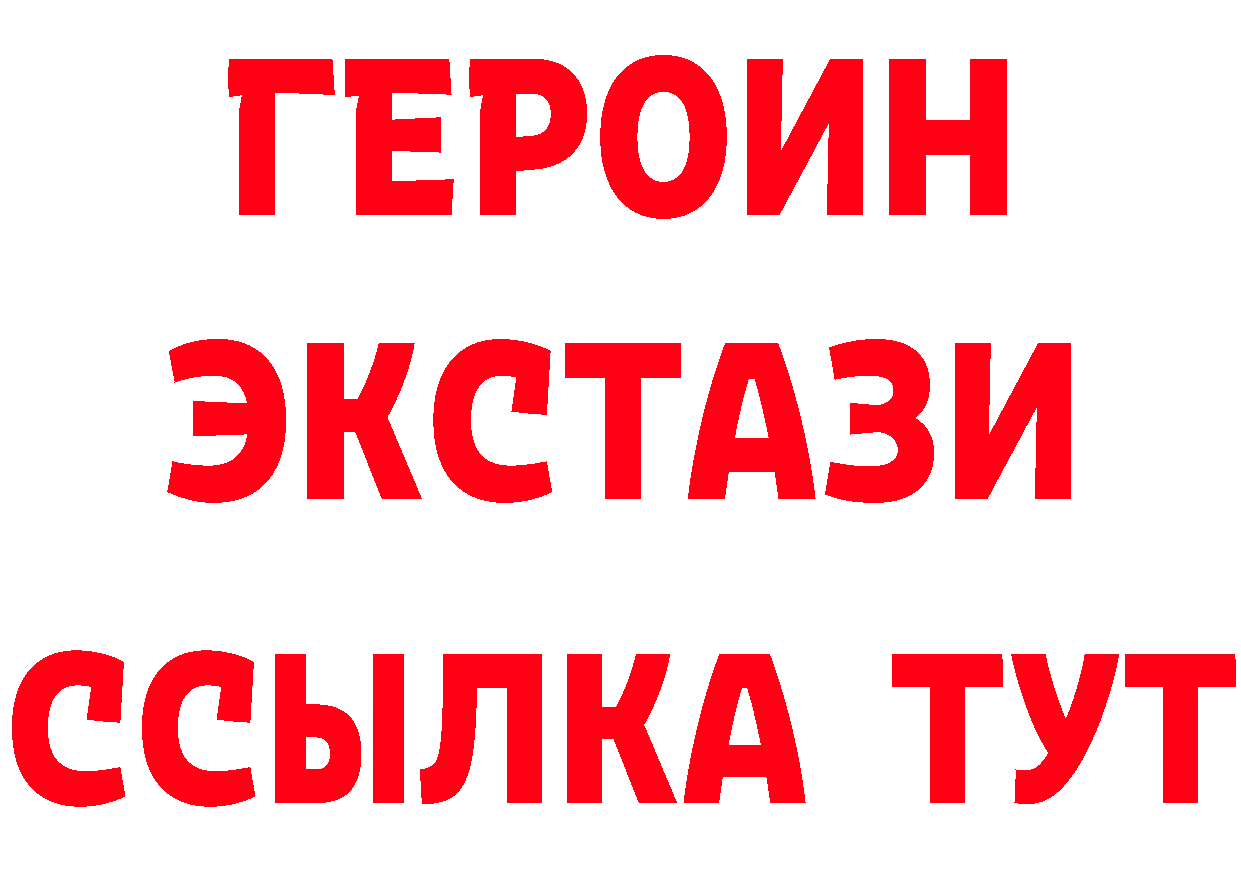 ГЕРОИН
ЭКСТАЗИ
ССЫЛКА ТУТ